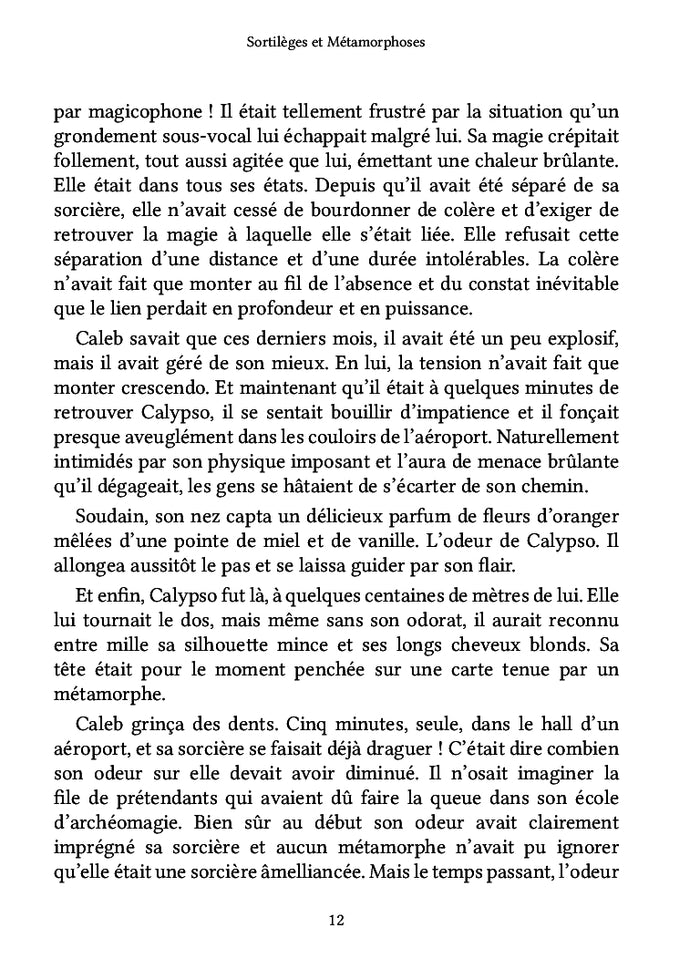 Sortilèges et Métamorphoses

par magicophone ! Il était tellement frustré par la situation qu'un grondement sous-vocal lui échappait malgré lui. Sa magie crépitait follement, tout aussi agitée que lui, émettant une chaleur brûlante. Elle était dans tous ses états. Depuis qu'il avait été séparé de sa sorcière, elle n'avait cessé de bourdonner de colère et d'exiger de retrouver la magie à laquelle elle s'était liée. Elle refusait cette séparation d'une distance et d'une durée intolérables. La colère n'avait fait que monter au fil de l'absence et du constat inévitable que le lien perdait en profondeur et en puissance.

Caleb savait que ces derniers mois, il avait été un peu explosif, mais il avait géré de son mieux. En lui, la tension n'avait fait que monter crescendo. Et maintenant qu'il était à quelques minutes de retrouver Calypso, il se sentait bouillir d'impatience et il fonçait presque aveuglément dans les couloirs de l'aéroport. Naturellement intimidés par son physique imposant et l'aura de menace brûlante qu'il dégageait, les gens se hâtaient de s'écarter de son chemin.

Soudain, son nez capta un délicieux parfum de fleurs d'oranger mêlées d'une pointe de miel et de vanille. L'odeur de Calypso. Il allongea aussitôt le pas et se laissa guider par son flair.

Et enfin, Calypso fut là, à quelques centaines de mètres de lui. Elle lui tournait le dos, mais même sans son odorat, il aurait reconnu entre mille sa silhouette mince et ses longs cheveux blonds. Sa tête était pour le moment penchée sur une carte tenue par un métamorphe.

Caleb grinça des dents. Cinq minutes, seule, dans le hall d'un aéroport, et sa sorcière se faisait déjà draguer ! C'était dire combien son odeur sur elle devait avoir diminué. Il n'osait imaginer la file de prétendants qui avaient dû faire la queue dans son école d'archéomagie. Bien sûr au début son odeur avait clairement imprégné sa sorcière et aucun métamorphe n'avait pu ignorer qu'elle était une sorcière âmelliancée. Mais le temps passant, l'odeur

12